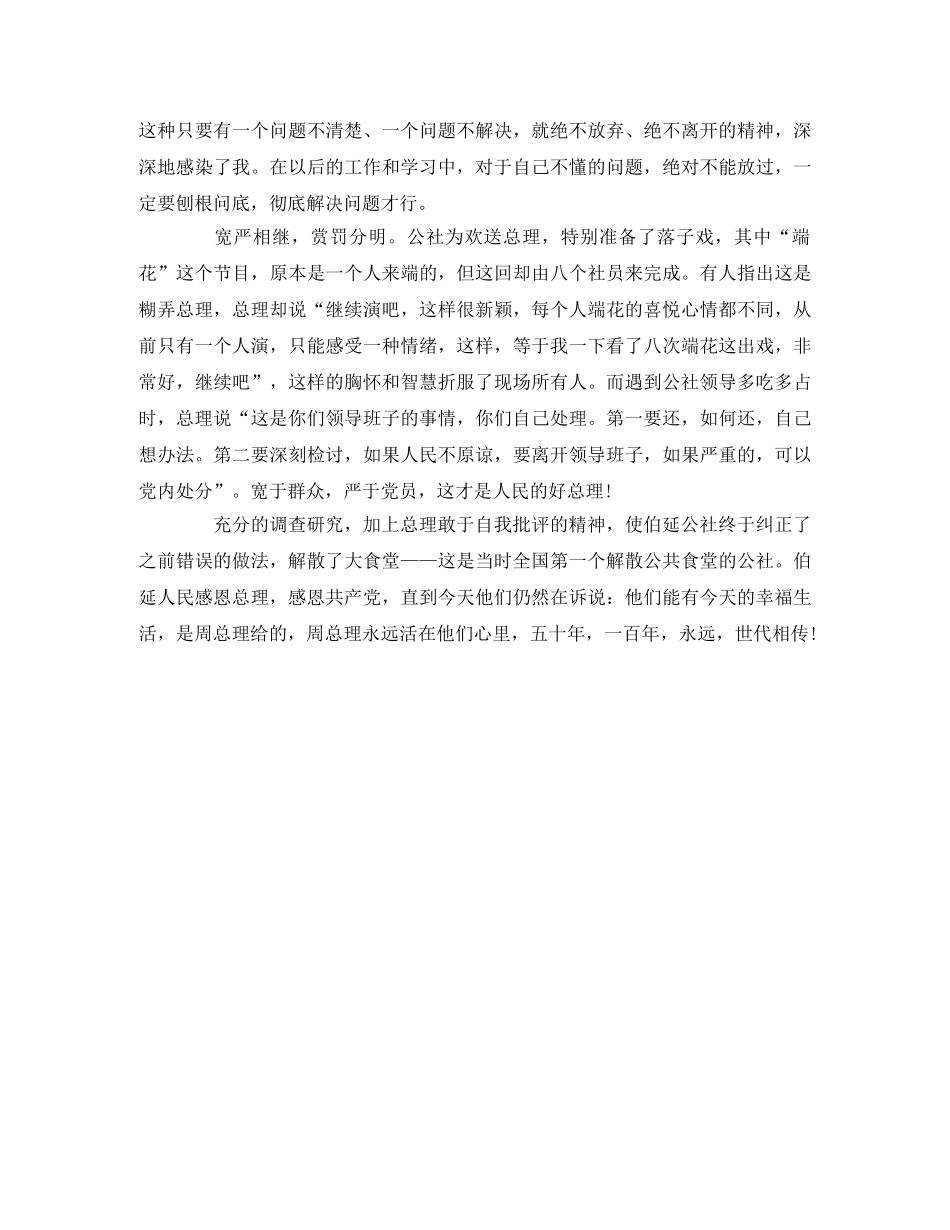 这种只要有一个问题不清楚、一个问题不解决，就绝不放弃、绝不离开的精神，深深地感染了我。在以后的工作和学习中，对于自己不懂的问题，绝对不能放过，一定要刨根问底，彻底解决问题才行。

宽严相继，赏罚分明。公社为欢送总理，特别准备了落子戏，其中“端花”这个节目，原本是一个人来端的，但这回却由八个社员来完成。有人指出这是糊弄总理，总理却说“继续演吧，这样很新颖，每个人端花的喜悦心情都不同，从前只有一个人演，只能感受一种情绪，这样，等于我一下看了八次端花这出戏，非常好，继续吧”，这样的胸怀和智慧折服了现场所有人。而遇到公社领导多吃多占时，总理说“这是你们领导班子的事情，你们自己处理。第一要还，如何还，自己想办法。第二要深刻检讨，如果人民不原谅，要离开领导班子，如果严重的，可以党内处分”。宽于群众，严于党员，这才是人民的好总理！

充分的调查研究，加上总理敢于自我批评的精神，使伯延公社终于纠正了之前错误的做法，解散了大食堂——这是当时全国第一个解散公共食堂的公社。伯延人民感恩总理，感恩共产党，直到今天他们仍然在诉说：他们能有今天的幸福生活，是周总理给的，周总理永远活在他们心里，五十年，一百年，永远，世代相传！